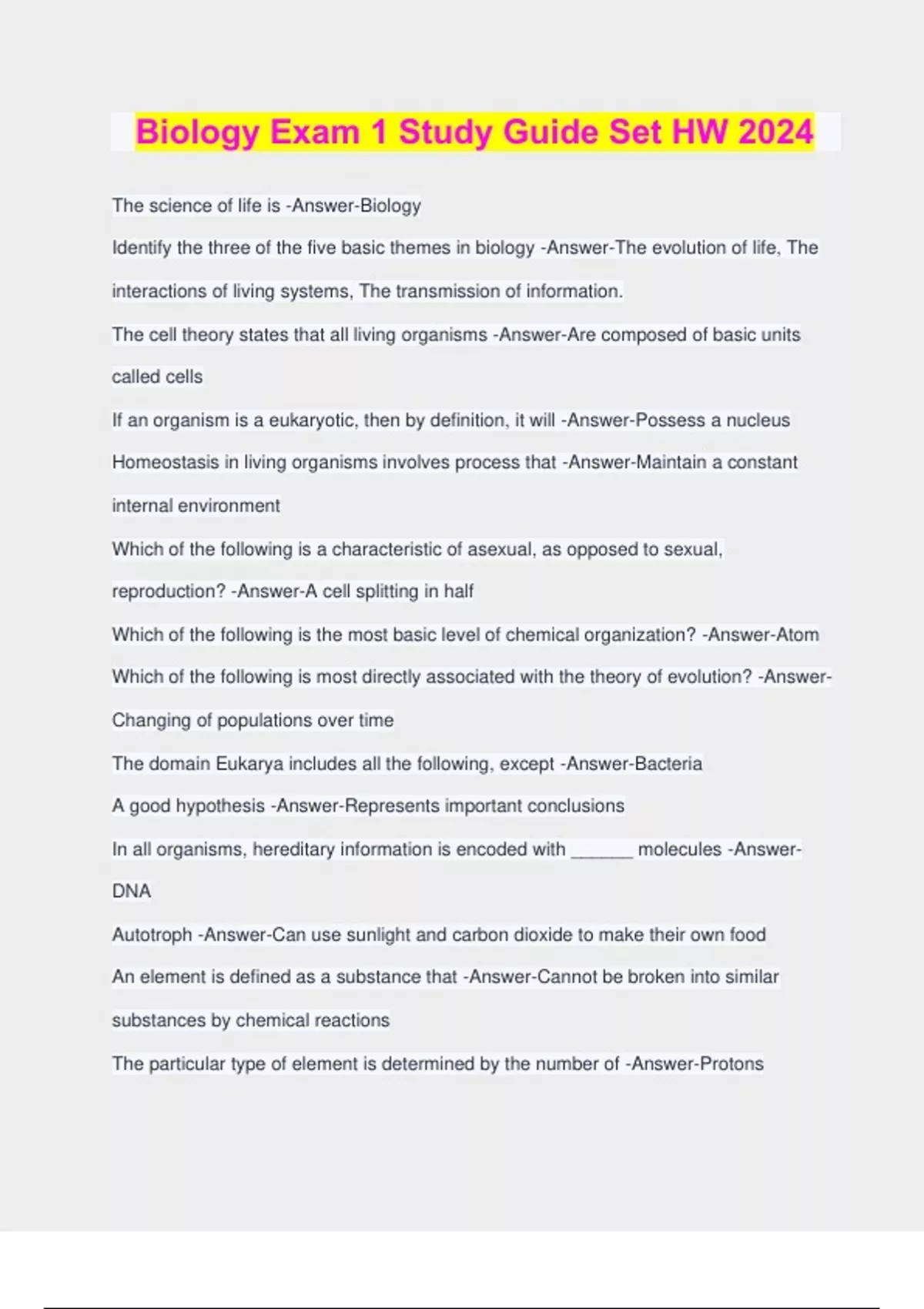 Biology Exam 1 Study Guide Set HW 2024

The science of life is -Answer-Biology

Identify the three of the five basic themes in biology -Answer-The evolution of life, The interactions of living systems, The transmission of information.

The cell theory states that all living organisms -Answer-Are composed of basic units called cells

If an organism is a eukaryotic, then by definition, it will -Answer-Possess a nucleus

Homeostasis in living organisms involves process that -Answer-Maintain a constant internal environment

Which of the following is a characteristic of asexual, as opposed to sexual, reproduction? -Answer-A cell splitting in half

Which of the following is the most basic level of chemical organization? -Answer-Atom

Which of the following is most directly associated with the theory of evolution? -Answer-Changing of populations over time

The domain Eukarya includes all the following, except -Answer-Bacteria

A good hypothesis -Answer-Represents important conclusions

In all organisms, hereditary information is encoded with ______ molecules -Answer-DNA

Autotroph -Answer-Can use sunlight and carbon dioxide to make their own food

An element is defined as a substance that -Answer-Cannot be broken into similar substances by chemical reactions

The particular type of element is determined by the number of -Answer-Protons